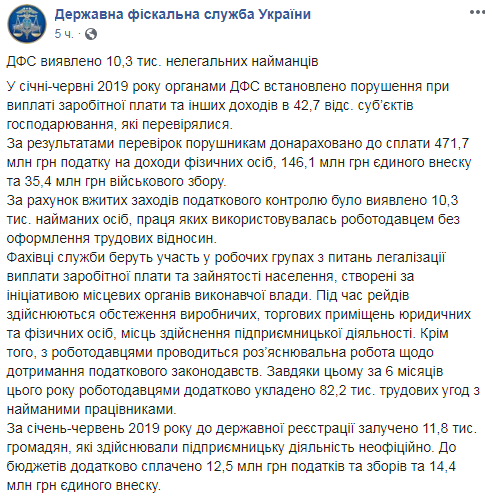 Державна фіскальна служба України
5 ч. ·

ДФС виявлено 10,3 тис. нелегальних найманців

У січні-червні 2019 року органами ДФС встановлено порушення при виплаті заробітної плати та інших доходів в 42,7 відс. суб'єктів господарювання, які перевірялися.
За результатами перевірок порушникам донараховано до сплати 471,7 млн грн податку на доходи фізичних осіб, 146,1 млн грн єдиного внеску та 35,4 млн грн військового збору.
За рахунок вжитих заходів податкового контролю було виявлено 10,3 тис. найманих осіб, праця яких використовувалась роботодавцем без оформлення трудових відносин.
Фахівці служби беруть участь у робочих групах з питань легалізації виплати заробітної плати та зайнятості населення, створені за ініціативою місцевих органів виконавчої влади. Під час рейдів здійснюються обстеження виробничих, торгових приміщень юридичних та фізичних осіб, місць здійснення підприємницької діяльності. Крім того, з роботодавцями проводиться роз'яснювальна робота щодо дотримання податкового законодавств. Завдяки цьому за 6 місяців цього року роботодавцями додатково укладено 82,2 тис. трудових угод з найманими працівниками.
За січень-червень 2019 року до державної реєстрації залучено 11,8 тис. громадян, які здійснювали підприємницьку діяльність неофіційно. До бюджетів додатково сплачено 12,5 млн грн податків та зборів та 14,4 млн грн єдиного внеску.